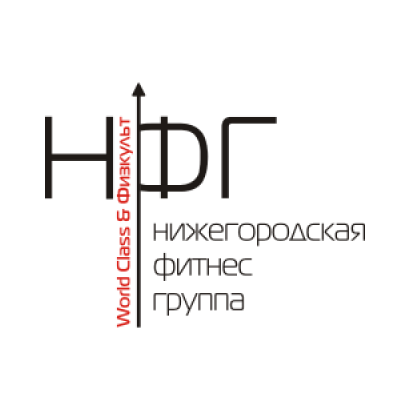 НФГ
World Class & Физкульт
нижегородская
фитнес
группа